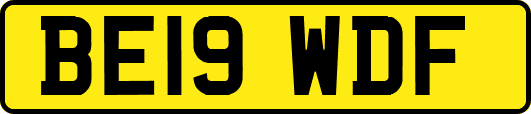 BE19 WDF